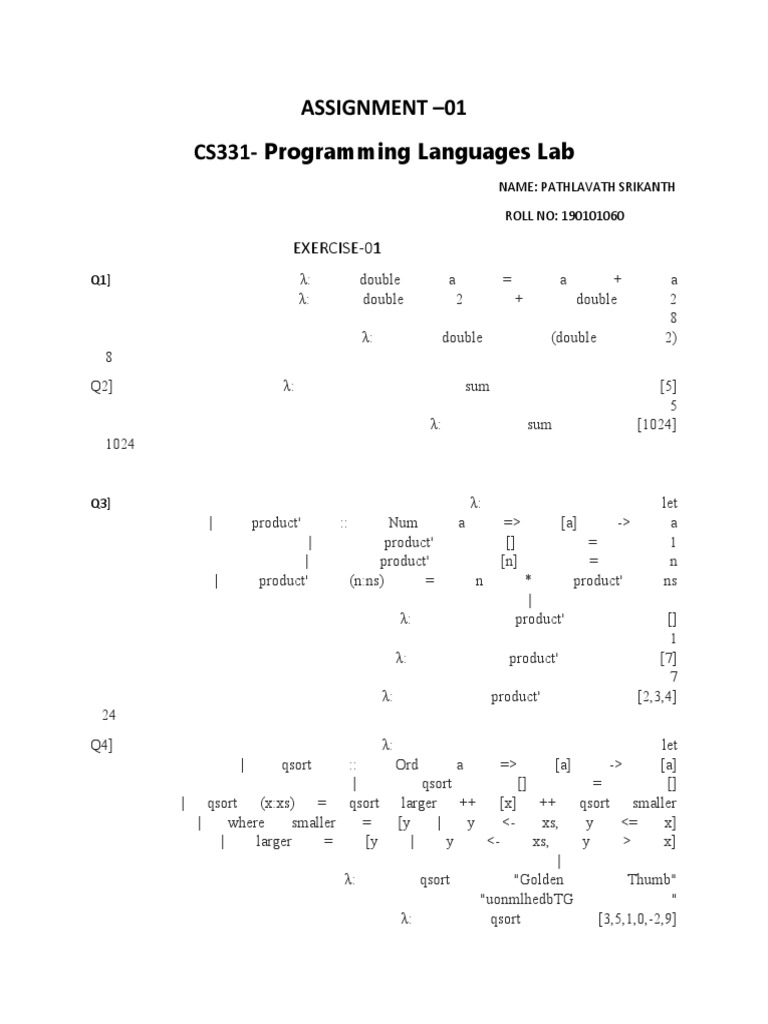 ASSIGNMENT –01

CS331- Programming Languages Lab

NAME: PATHLAVATH SRIKANTH

ROLL NO: 190101060

EXERCISE-01

Q1] λ: double a = a + a λ: double 2 + double 2 8 λ: double (double 2) 8

Q2] λ: sum [5] 5 λ: sum [1024] 1024

Q3] λ: let | product' :: Num a => [a] -> a | product' [] = 1 | product' [n] = n | product' (n:ns) = n * product' ns | λ: product' [] 1 λ: product' [7] 7 λ: product' [2,3,4] 24

Q4] λ: let | qsort :: Ord a => [a] -> [a] | qsort [] = [] | qsort (x:xs) = qsort larger ++ [x] ++ qsort smaller | where smaller = [y | y <- xs, y <= x] | larger = [y | y <- xs, y > x] | λ: qsort "Golden Thumb" "uonmlhedbTG " λ: qsort [3,5,1,0,-2,9]